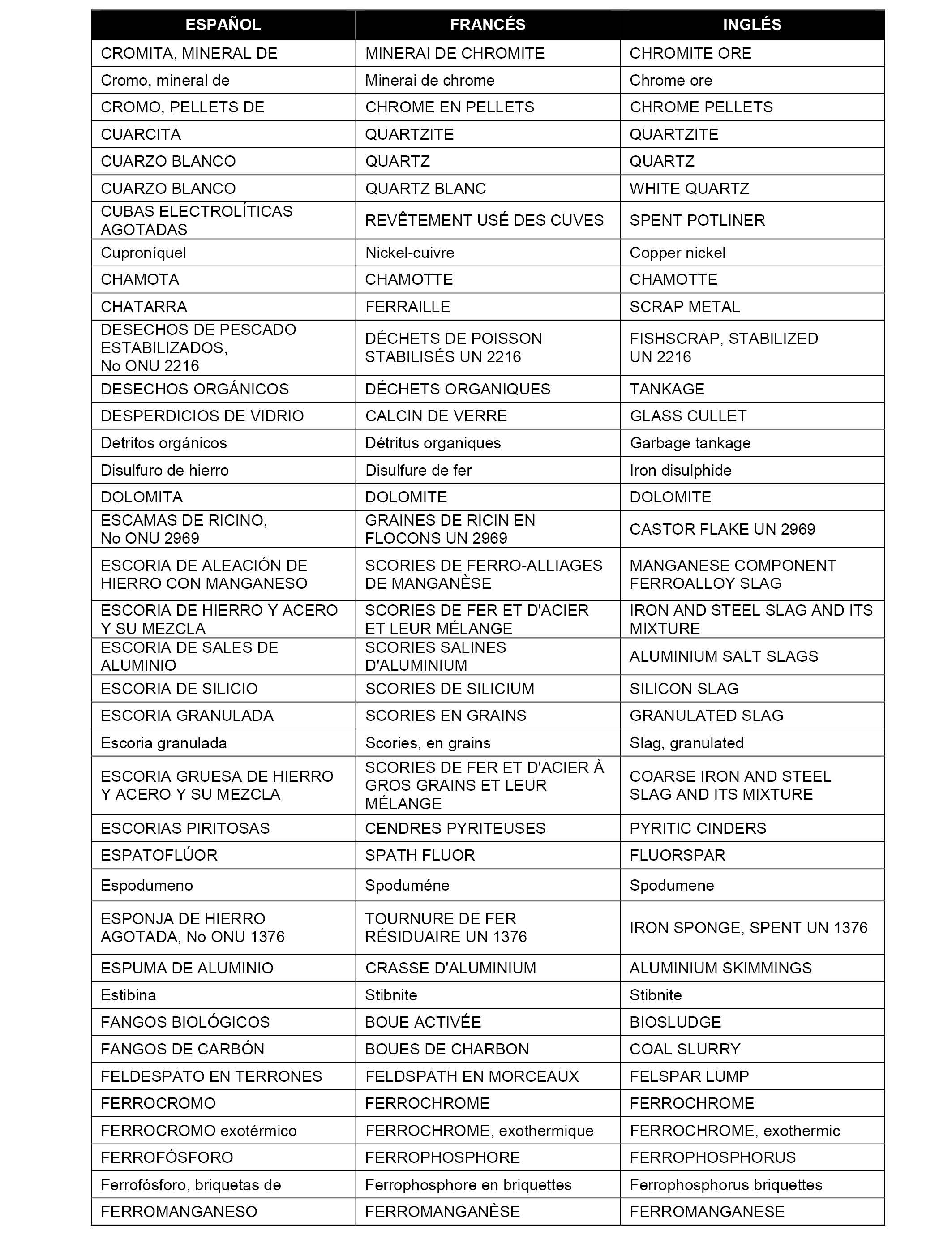 | ESPAÑOL | FRANCÉS | INGLÉS |
|---|---|---|
| CROMITA, MINERAL DE | MINERAI DE CHROMITE | CHROMITE ORE |
| Cromo, mineral de | Minerai de chrome | Chrome ore |
| CROMO, PELLETS DE | CHROME EN PELLETS | CHROME PELLETS |
| CUARCITA | QUARTZITE | QUARTZITE |
| CUARZO BLANCO | QUARTZ | QUARTZ |
| CUARZO BLANCO | QUARTZ BLANC | WHITE QUARTZ |
| CUBAS ELECTROLÍTICAS AGOTADAS | REVÊTEMENT USÉ DES CUVES | SPENT POTLINER |
| Cuproníquel | Nickel-cuivre | Copper nickel |
| CHAMOTA | CHAMOTTE | CHAMOTTE |
| CHATARRA | FERRAILLE | SCRAP METAL |
| DESECHOS DE PESCADO ESTABILIZADOS, No ONU 2216 | DÉCHETS DE POISSON STABILISÉS UN 2216 | FISHSCRAP, STABILIZED UN 2216 |
| DESECHOS ORGÁNICOS | DÉCHETS ORGANIQUES | TANKAGE |
| DESPERDICIOS DE VIDRIO | CALCIN DE VERRE | GLASS CULLET |
| Detritos orgánicos | Détritus organiques | Garbage tankage |
| Disulfuro de hierro | Disulfure de fer | Iron disulphide |
| DOLOMITA | DOLOMITE | DOLOMITE |
| ESCAMAS DE RICINO, No ONU 2969 | GRAINES DE RICIN EN FLOCONS UN 2969 | CASTOR FLAKE UN 2969 |
| ESCORIA DE ALEACIÓN DE HIERRO CON MANGANESO | SCORIES DE FERRO-ALLIAGES DE MANGANÈSE | MANGANESE COMPONENT FERROALLOY SLAG |
| ESCORIA DE HIERRO Y ACERO Y SU MEZCLA | SCORIES DE FER ET D'ACIER ET LEUR MÉLANGE | IRON AND STEEL SLAG AND ITS MIXTURE |
| ESCORIA DE SALES DE ALUMINIO | SCORIES SALINES D'ALUMINIUM | ALUMINIUM SALT SLAGS |
| ESCORIA DE SILICIO | SCORIES DE SILICIUM | SILICON SLAG |
| ESCORIA GRANULADA | SCORIES EN GRAINS | GRANULATED SLAG |
| Escoria granulada | Scories, en grains | Slag, granulated |
| ESCORIA GRUESA DE HIERRO Y ACERO Y SU MEZCLA | SCORIES DE FER ET D'ACIER À GROS GRAINS ET LEUR MÉLANGE | COARSE IRON AND STEEL SLAG AND ITS MIXTURE |
| ESCORIAS PIRITOSAS | CENDRES PYRITEUSES | PYRITIC CINDERS |
| ESPATOFLÚOR | SPATH FLUOR | FLUORSPAR |
| Espodumeno | Spoduméne | Spodumene |
| ESPONJA DE HIERRO AGOTADA, No ONU 1376 | TOURNURE DE FER RÉSIDUAIRE UN 1376 | IRON SPONGE, SPENT UN 1376 |
| ESPUMA DE ALUMINIO | CRASSE D'ALUMINIUM | ALUMINIUM SKIMMINGS |
| Estibina | Stibnite | Stibnite |
| FANGOS BIOLÓGICOS | BOUE ACTIVÉE | BIOSLUDGE |
| FANGOS DE CARBÓN | BOUES DE CHARBON | COAL SLURRY |
| FELDESPATO EN TERRONES | FELDSPATH EN MORCEAUX | FELSPAR LUMP |
| FERROCROMO | FERROCHROME | FERROCHROME |
| FERROCROMO exotérmico | FERROCHROME, exothermique | FERROCHROME, exothermic |
| FERROFÓSFORO | FERROPHOSPHORE | FERROPHOSPHORUS |
| Ferrofósforo, briquetas de | Ferrophosphore en briquettes | Ferrophosphorus briquettes |
| FERROMANGANESO | FERROMANGANÈSE | FERROMANGANESE |